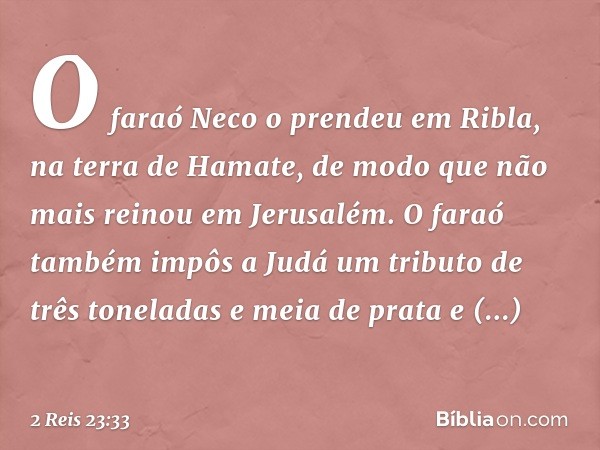 O faraó Neco o prendeu em Ribla, na terra de Hamate, de modo que não mais reinou em Jerusalém. O faraó também impôs a Judá um tributo de três toneladas e meia de prata e (...)

2 Reis 23:33

Bíbliaon.com